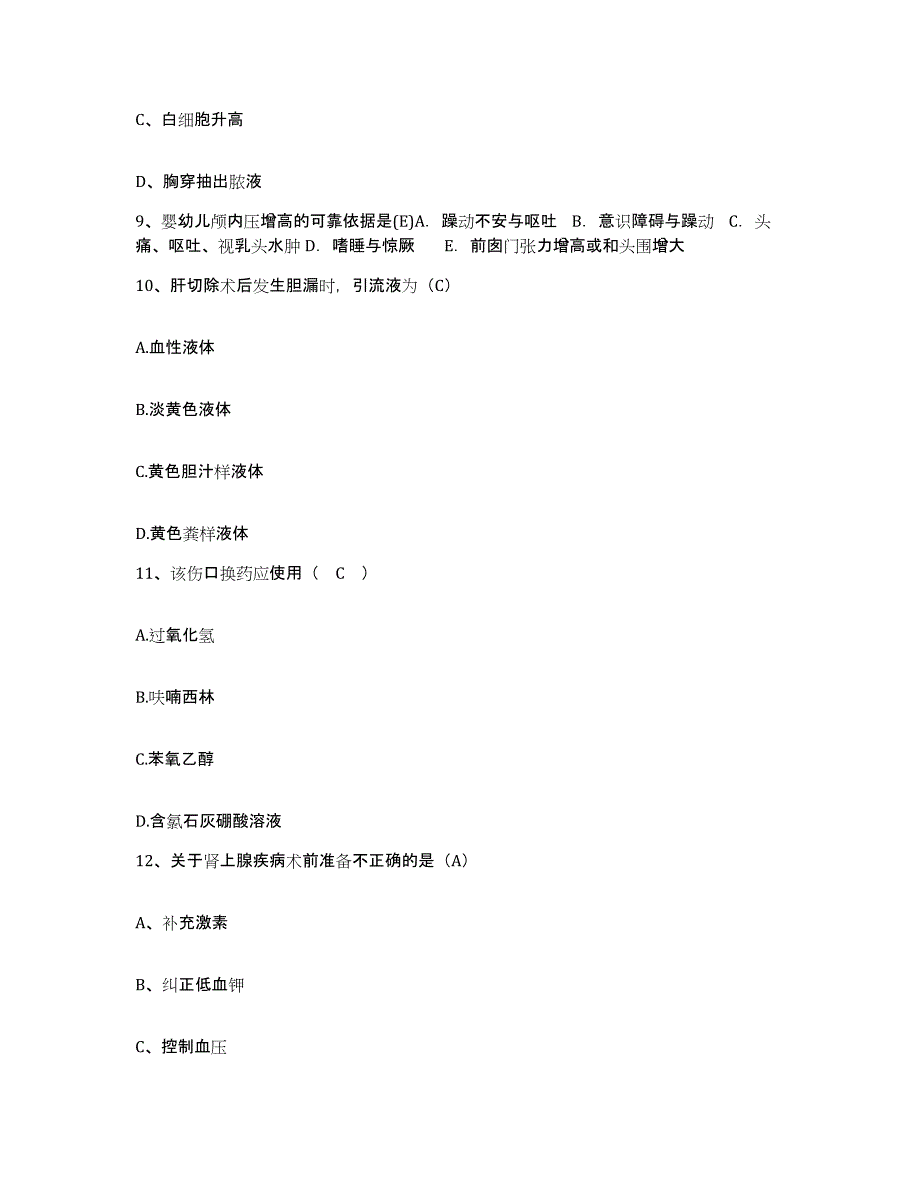 C、白细胞升高

D、胸穿抽出脓液

9、婴幼儿颅内压增高的可靠依据是(E)A. 躁动不安与呕吐 B. 意识障碍与躁动 C. 头痛、呕吐、视乳头水肿 D. 嗜睡与惊厥 E. 前囟门张力增高或和头围增大

10、肝切除术后发生胆漏时，引流液为（C）

A.血性液体

B.淡黄色液体

C.黄色胆汁样液体

D.黄色粪样液体

11、该伤口换药应使用（ C ）

A.过氧化氢

B.呋喃西林

C.苯氧乙醇

D.含氯石灰硼酸溶液

12、关于肾上腺疾病术前准备不正确的是（A）

A、补充激素

B、纠正低血钾

C、控制血压